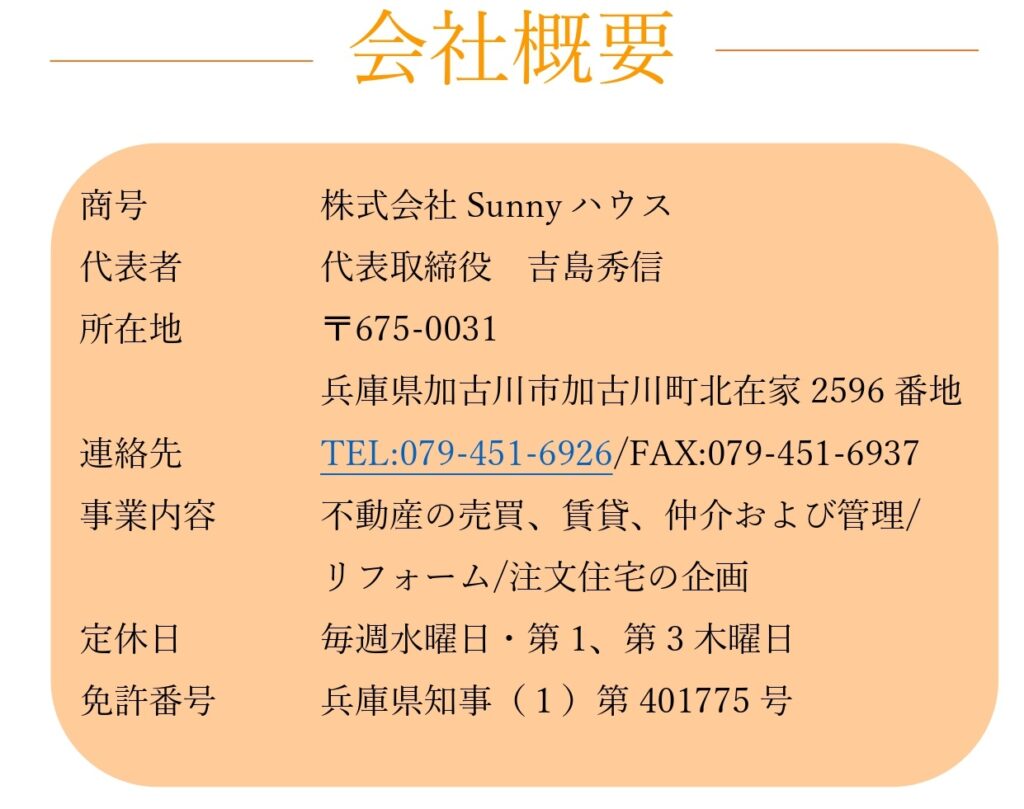 会社概要

商号 株式会社Sunnyハウス
代表者 代表取締役　吉島秀信
所在地 〒675-0031
兵庫県加古川市加古川町北在家2596番地
連絡先 TEL:079-451-6926/FAX:079-451-6937
事業内容 不動産の売買、賃貸、仲介および管理/
リフォーム/注文住宅の企画
定休日 毎週水曜日・第1、第3木曜日
免許番号 兵庫県知事（1）第401775号